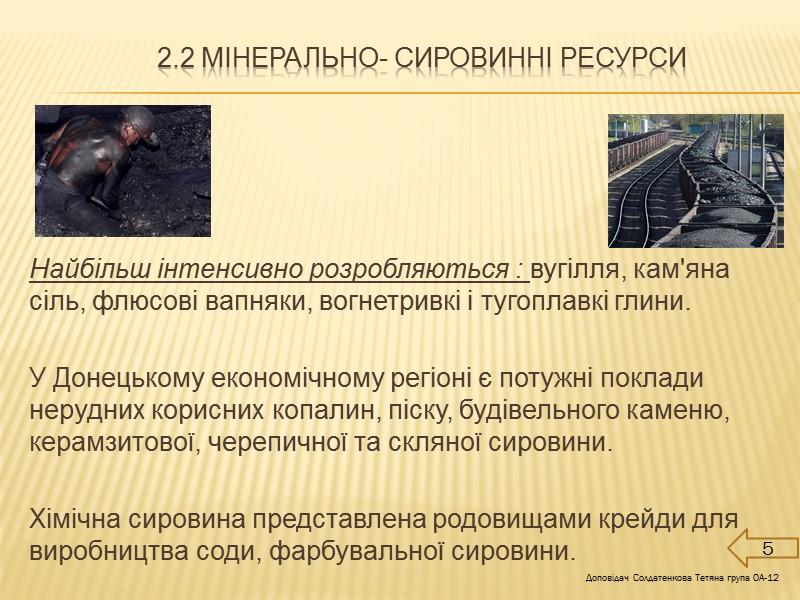 2.2 МІНЕРАЛЬНО- СИРОВИННІ РЕСУРСИ

Найбільш інтенсивно розробляються : вугілля, кам'яна сіль, флюсові вапняки, вогнетривкі і тугоплавкі глини.

У Донецькому економічному регіоні є потужні поклади нерудних корисних копалин, піску, будівельного каменю, керамзитової, черепичної та скляної сировини.

Хімічна сировина представлена родовищами крейди для виробництва соди, фарбувальної сировини.

5

Доповідач Солдатенкова Тетяна група ОА-12